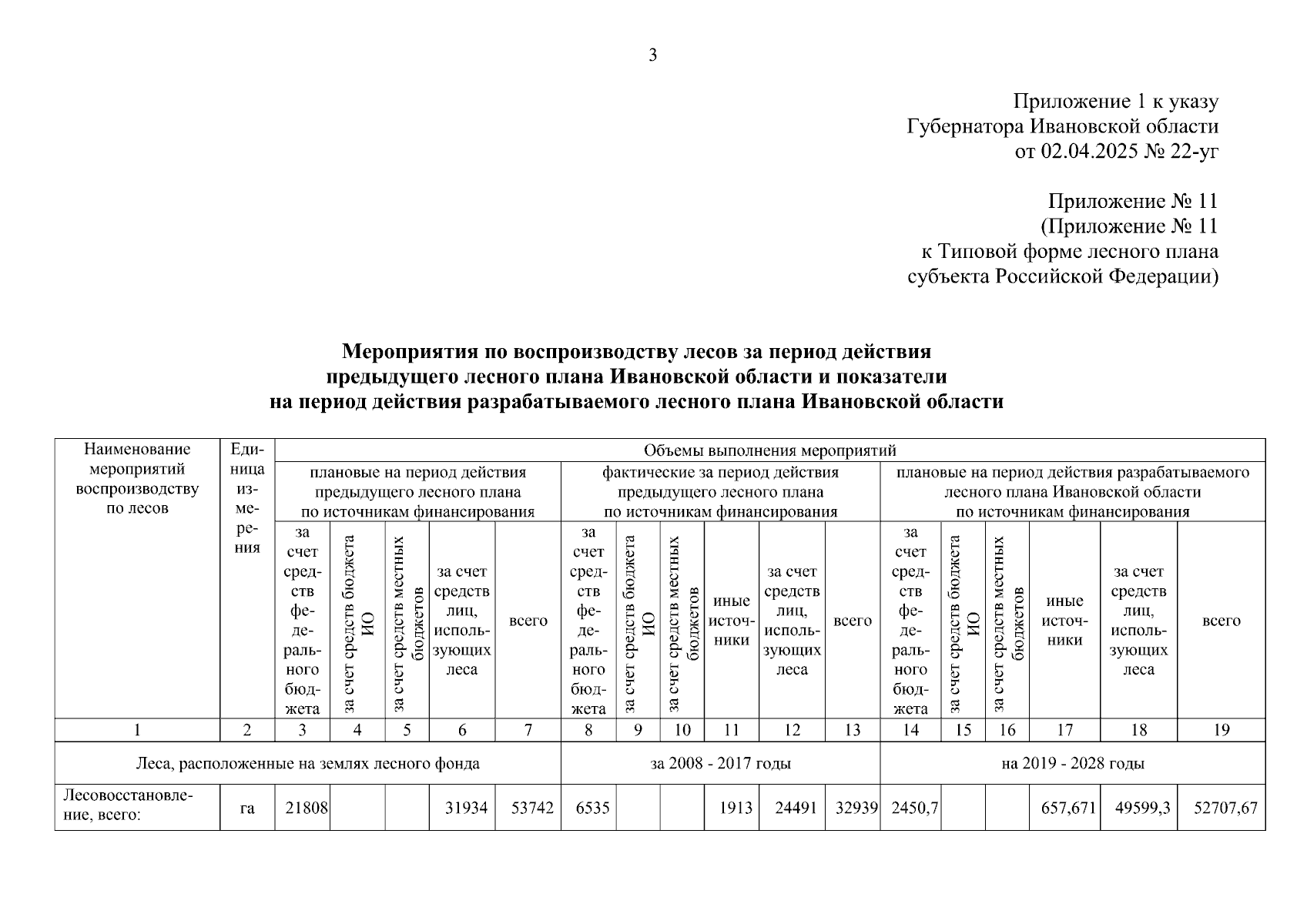 3

Приложение 1 к указу
Губернатора Ивановской области
от 02.04.2025 № 22-уг

Приложение № 11
(Приложение № 11
к Типовой форме лесного плана
субъекта Российской Федерации)

**Мероприятия по воспроизводству лесов за период действия предыдущего лесного плана Ивановской области и показатели на период действия разрабатываемого лесного плана Ивановской области**

| Наименование мероприятий воспроизводству по лесов | Единица измерения | Объемы выполнения мероприятий | | | | | | | | | | | | | | | | |
|---|---|---|---|---|---|---|---|---|---|---|---|---|---|---|---|---|---|---|
| | | плановые на период действия предыдущего лесного плана по источникам финансирования | | | | | фактические за период действия предыдущего лесного плана по источникам финансирования | | | | | | плановые на период действия разрабатываемого лесного плана Ивановской области по источникам финансирования | | | | | |
| | | за счет средств федерального бюджета | за счет средств бюджета ИО | за счет средств местных бюджетов | за счет средств лиц, использующих леса | всего | за счет средств федерального бюджета | за счет средств бюджета ИО | за счет средств местных бюджетов | иные источники | за счет средств лиц, использующих леса | всего | за счет средств федерального бюджета | за счет средств бюджета ИО | за счет средств местных бюджетов | иные источники | за счет средств лиц, использующих леса | всего |
| 1 | 2 | 3 | 4 | 5 | 6 | 7 | 8 | 9 | 10 | 11 | 12 | 13 | 14 | 15 | 16 | 17 | 18 | 19 |
| Леса, расположенные на землях лесного фонда | | | | | | | за 2008 - 2017 годы | | | | | | на 2019 - 2028 годы | | | | | |
| Лесовосстановление, всего: | га | 21808 | | | 31934 | 53742 | 6535 | | | 1913 | 24491 | 32939 | 2450,7 | | | 657,671 | 49599,3 | 52707,67 |